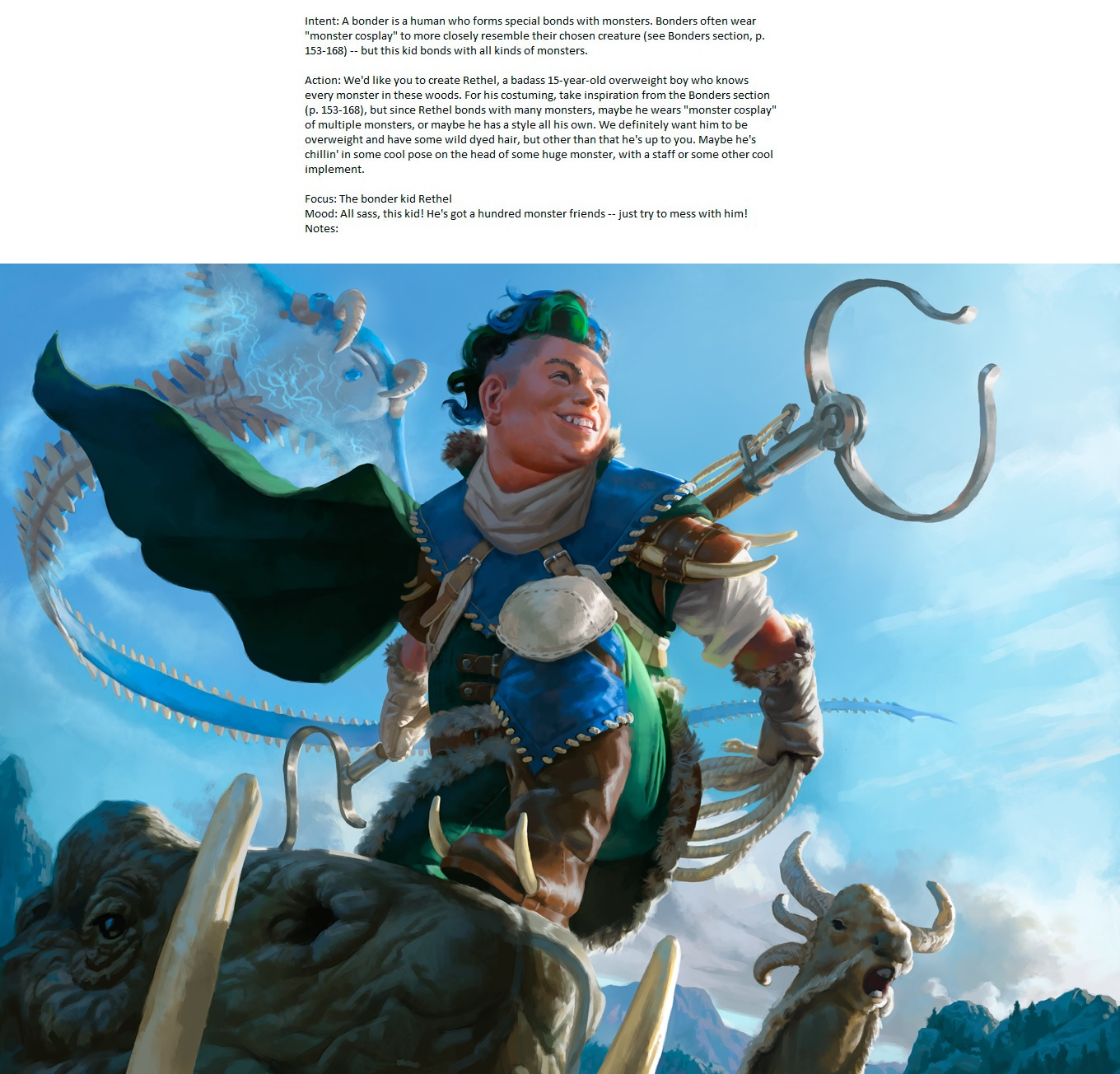 Intent: A bonder is a human who forms special bonds with monsters. Bonders often wear "monster cosplay" to more closely resemble their chosen creature (see Bonders section, p. 153-168) -- but this kid bonds with all kinds of monsters.

Action: We'd like you to create Rethel, a badass 15-year-old overweight boy who knows every monster in these woods. For his costuming, take inspiration from the Bonders section (p. 153-168), but since Rethel bonds with many monsters, maybe he wears "monster cosplay" of multiple monsters, or maybe he has a style all his own. We definitely want him to be overweight and have some wild dyed hair, but other than that he's up to you. Maybe he's chillin' in some cool pose on the head of some huge monster, with a staff or some other cool implement.

Focus: The bonder kid Rethel
Mood: All sass, this kid! He's got a hundred monster friends -- just try to mess with him!
Notes: